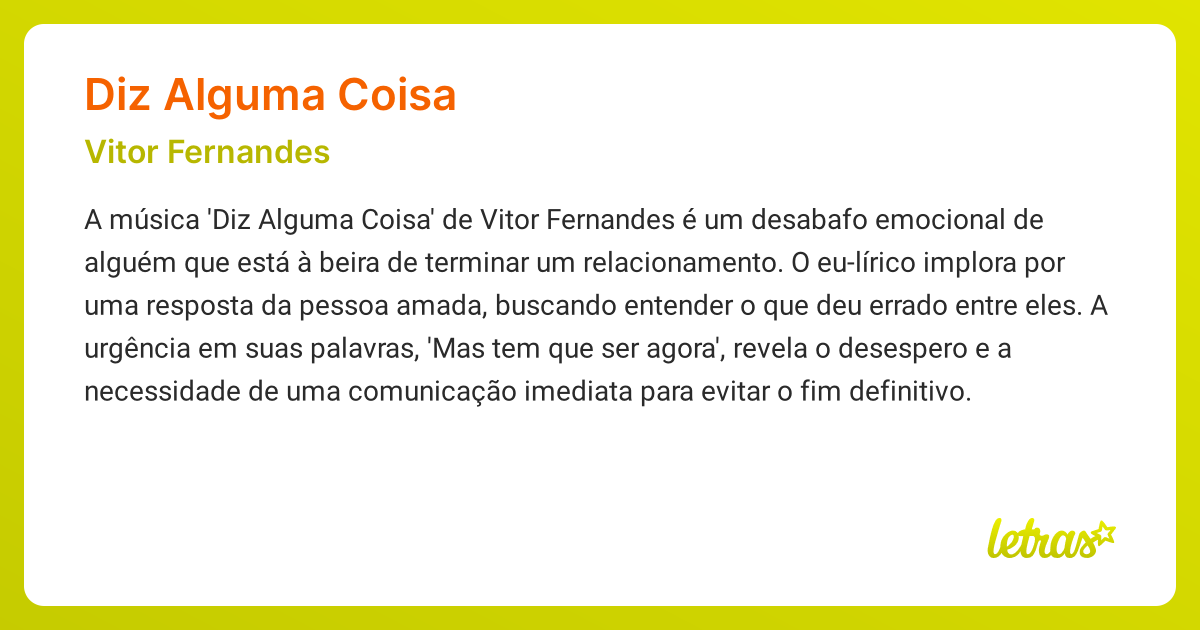 Diz Alguma Coisa

Vitor Fernandes

A música 'Diz Alguma Coisa' de Vitor Fernandes é um desabafo emocional de alguém que está à beira de terminar um relacionamento. O eu-lírico implora por uma resposta da pessoa amada, buscando entender o que deu errado entre eles. A urgência em suas palavras, 'Mas tem que ser agora', revela o desespero e a necessidade de uma comunicação imediata para evitar o fim definitivo.

letras